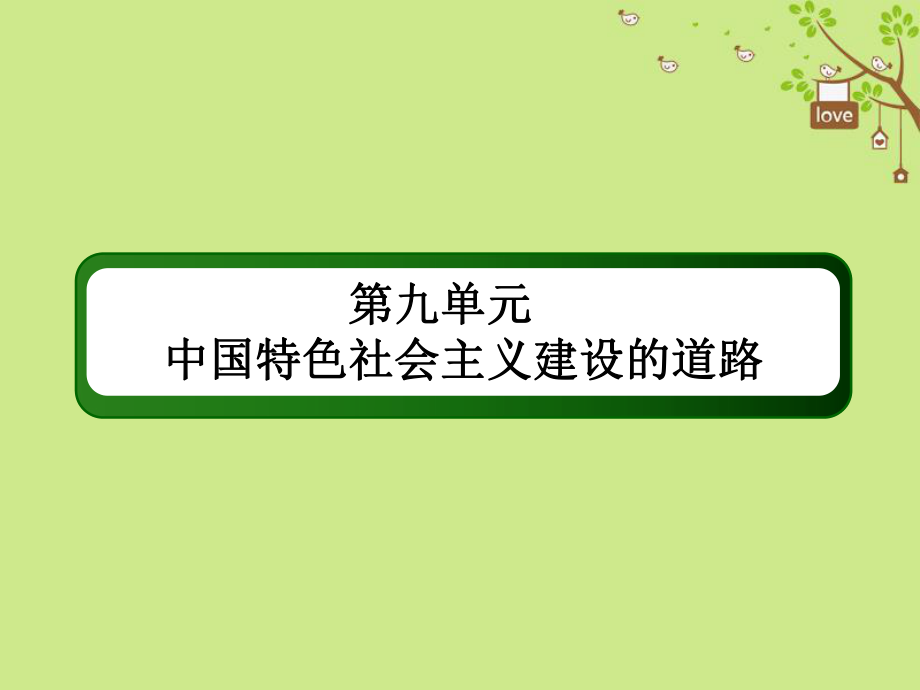 love

第九单元
中国特色社会主义建设的道路